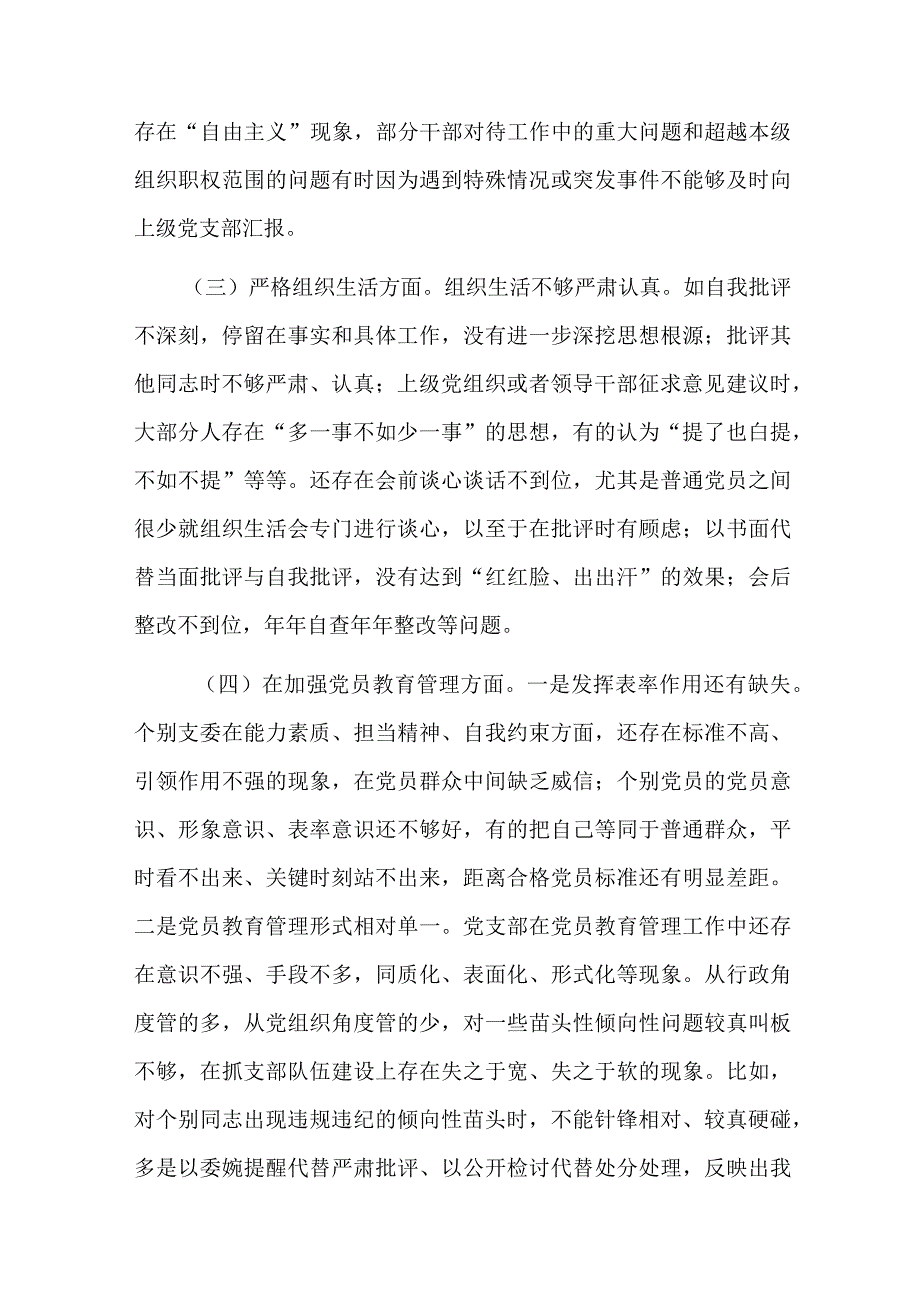 存在“自由主义”现象，部分干部对待工作中的重大问题和超越本级组织职权范围的问题有时因为遇到特殊情况或突发事件不能够及时向上级党支部汇报。

（三）严格组织生活方面。组织生活不够严肃认真。如自我批评不深刻，停留在事实和具体工作，没有进一步深挖思想根源；批评其他同志时不够严肃、认真；上级党组织或者领导干部征求意见建议时，大部分人存在“多一事不如少一事”的思想，有的认为“提了也白提，不如不提”等等。还存在会前谈心谈话不到位，尤其是普通党员之间很少就组织生活会专门进行谈心，以至于在批评时有顾虑；以书面代替当面批评与自我批评，没有达到“红红脸、出出汗”的效果；会后整改不到位，年年自查年年整改等问题。

（四）在加强党员教育管理方面。一是发挥表率作用还有缺失。个别支委在能力素质、担当精神、自我约束方面，还存在标准不高、引领作用不强的现象，在党员群众中间缺乏威信；个别党员的党员意识、形象意识、表率意识还不够好，有的把自己等同于普通群众，平时看不出来、关键时刻站不出来，距离合格党员标准还有明显差距。二是党员教育管理形式相对单一。党支部在党员教育管理工作中还存在意识不强、手段不多，同质化、表面化、形式化等现象。从行政角度管的多，从党组织角度管的少，对一些苗头性倾向性问题较真叫板不够，在抓支部队伍建设上存在失之于宽、失之于软的现象。比如，对个别同志出现违规违纪的倾向性苗头时，不能针锋相对、较真硬碰，多是以委婉提醒代替严肃批评、以公开检讨代替处分处理，反映出我